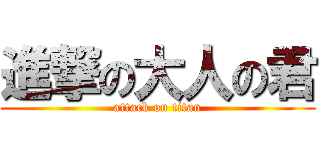 進撃の大人の君
attack on titan